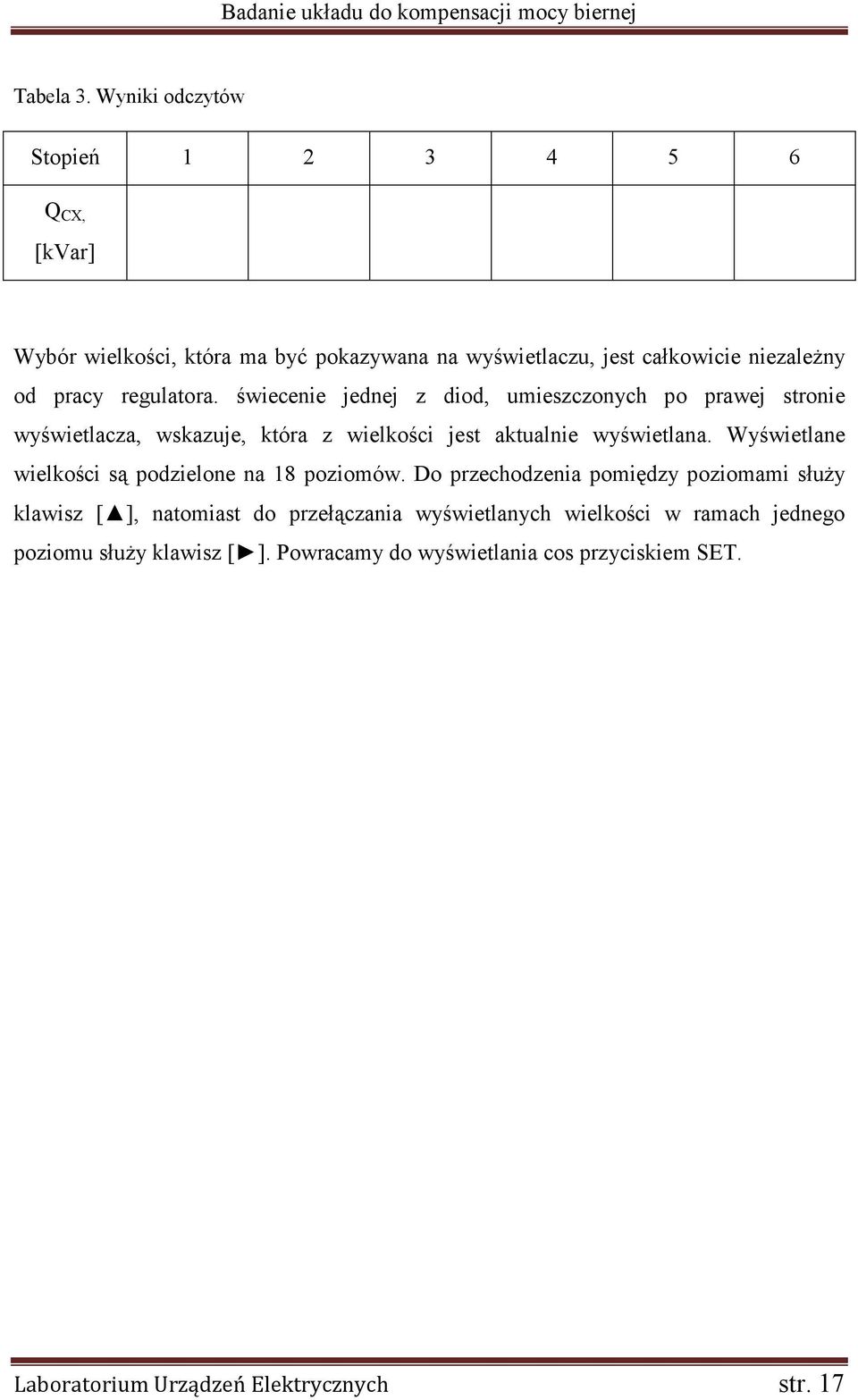 Badanie układu do kompensacji mocy biernej

Tabela 3. Wyniki odczytów

| Stopień | 1 | 2 | 3 | 4 | 5 | 6 |
|---|---|---|---|---|---|---|
| $Q_{CX,}$ [kVar] | | | | | | |

Wybór wielkości, która ma być pokazywana na wyświetlaczu, jest całkowicie niezależny od pracy regulatora. świecenie jednej z diod, umieszczonych po prawej stronie wyświetlacza, wskazuje, która z wielkości jest aktualnie wyświetlana. Wyświetlane wielkości są podzielone na 18 poziomów. Do przechodzenia pomiędzy poziomami służy klawisz [▲], natomiast do przełączania wyświetlanych wielkości w ramach jednego poziomu służy klawisz [►]. Powracamy do wyświetlania cos przyciskiem SET.

Laboratorium Urządzeń Elektrycznych str. 17